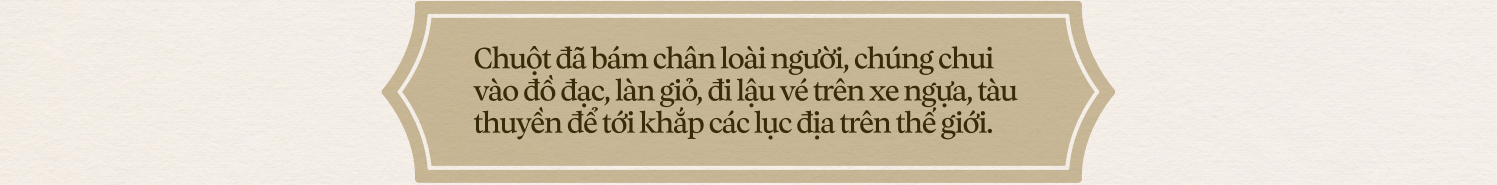 Chuột đã bám chân loài người, chúng chui vào đồ đạc, làn giỏ, đi lậu vé trên xe ngựa, tàu thuyền để tới khắp các lục địa trên thế giới.